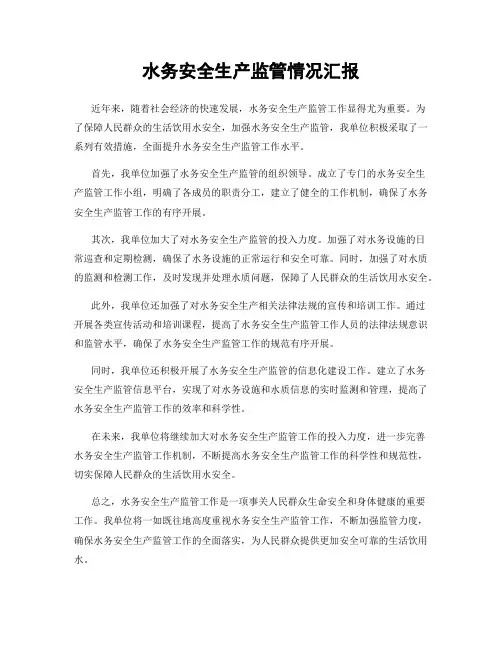 水务安全生产监管情况汇报

近年来，随着社会经济的快速发展，水务安全生产监管工作显得尤为重要。为了保障人民群众的生活饮用水安全，加强水务安全生产监管，我单位积极采取了一系列有效措施，全面提升水务安全生产监管工作水平。

首先，我单位加强了水务安全生产监管的组织领导。成立了专门的水务安全生产监管工作小组，明确了各成员的职责分工，建立了健全的工作机制，确保了水务安全生产监管工作的有序开展。

其次，我单位加大了对水务安全生产监管的投入力度。加强了对水务设施的日常巡查和定期检测，确保了水务设施的正常运行和安全可靠。同时，加强了对水质的监测和检测工作，及时发现并处理水质问题，保障了人民群众的生活饮用水安全。

此外，我单位还加强了对水务安全生产相关法律法规的宣传和培训工作。通过开展各类宣传活动和培训课程，提高了水务安全生产监管工作人员的法律法规意识和监管水平，确保了水务安全生产监管工作的规范有序开展。

同时，我单位还积极开展了水务安全生产监管的信息化建设工作。建立了水务安全生产监管信息平台，实现了对水务设施和水质信息的实时监测和管理，提高了水务安全生产监管工作的效率和科学性。

在未来，我单位将继续加大对水务安全生产监管工作的投入力度，进一步完善水务安全生产监管工作机制，不断提高水务安全生产监管工作的科学性和规范性，切实保障人民群众的生活饮用水安全。

总之，水务安全生产监管工作是一项事关人民群众生命安全和身体健康的重要工作。我单位将一如既往地高度重视水务安全生产监管工作，不断加强监管力度，确保水务安全生产监管工作的全面落实，为人民群众提供更加安全可靠的生活饮用水。